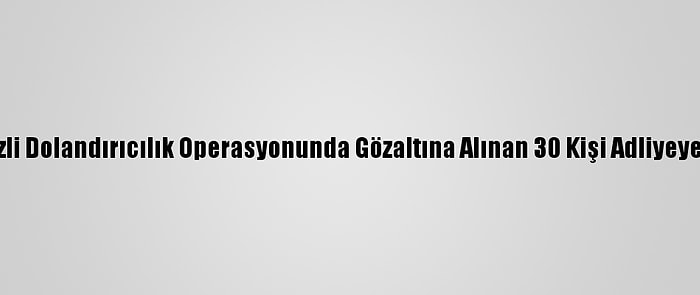 zli Dolandırıcılık Operasyonunda Gözaltına Alınan 30 Kişi Adliyeye